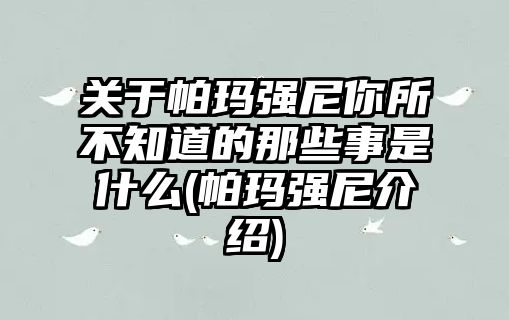 关于帕玛强尼你所不知道的那些事是什么(帕玛强尼介绍)